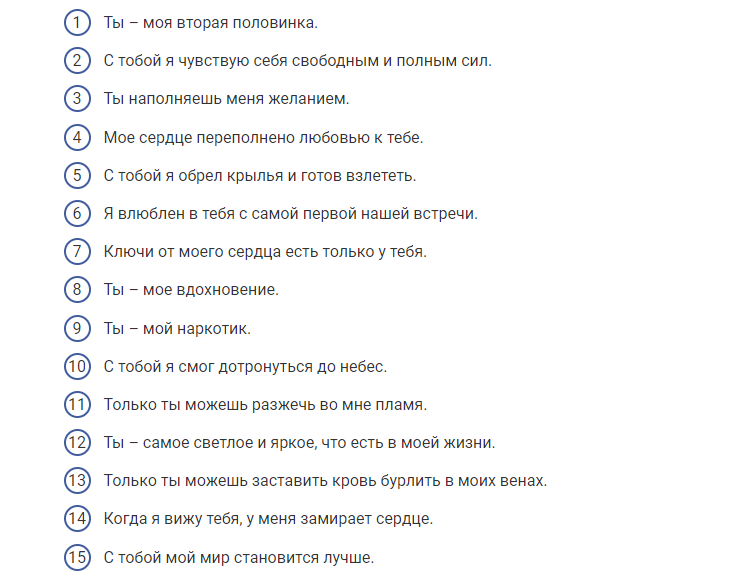 1 Ты – моя вторая половинка.

2 С тобой я чувствую себя свободным и полным сил.

3 Ты наполняешь меня желанием.

4 Мое сердце переполнено любовью к тебе.

5 С тобой я обрел крылья и готов взлететь.

6 Я влюблен в тебя с самой первой нашей встречи.

7 Ключи от моего сердца есть только у тебя.

8 Ты – мое вдохновение.

9 Ты – мой наркотик.

10 С тобой я смог дотронуться до небес.

11 Только ты можешь разжечь во мне пламя.

12 Ты – самое светлое и яркое, что есть в моей жизни.

13 Только ты можешь заставить кровь бурлить в моих венах.

14 Когда я вижу тебя, у меня замирает сердце.

15 С тобой мой мир становится лучше.